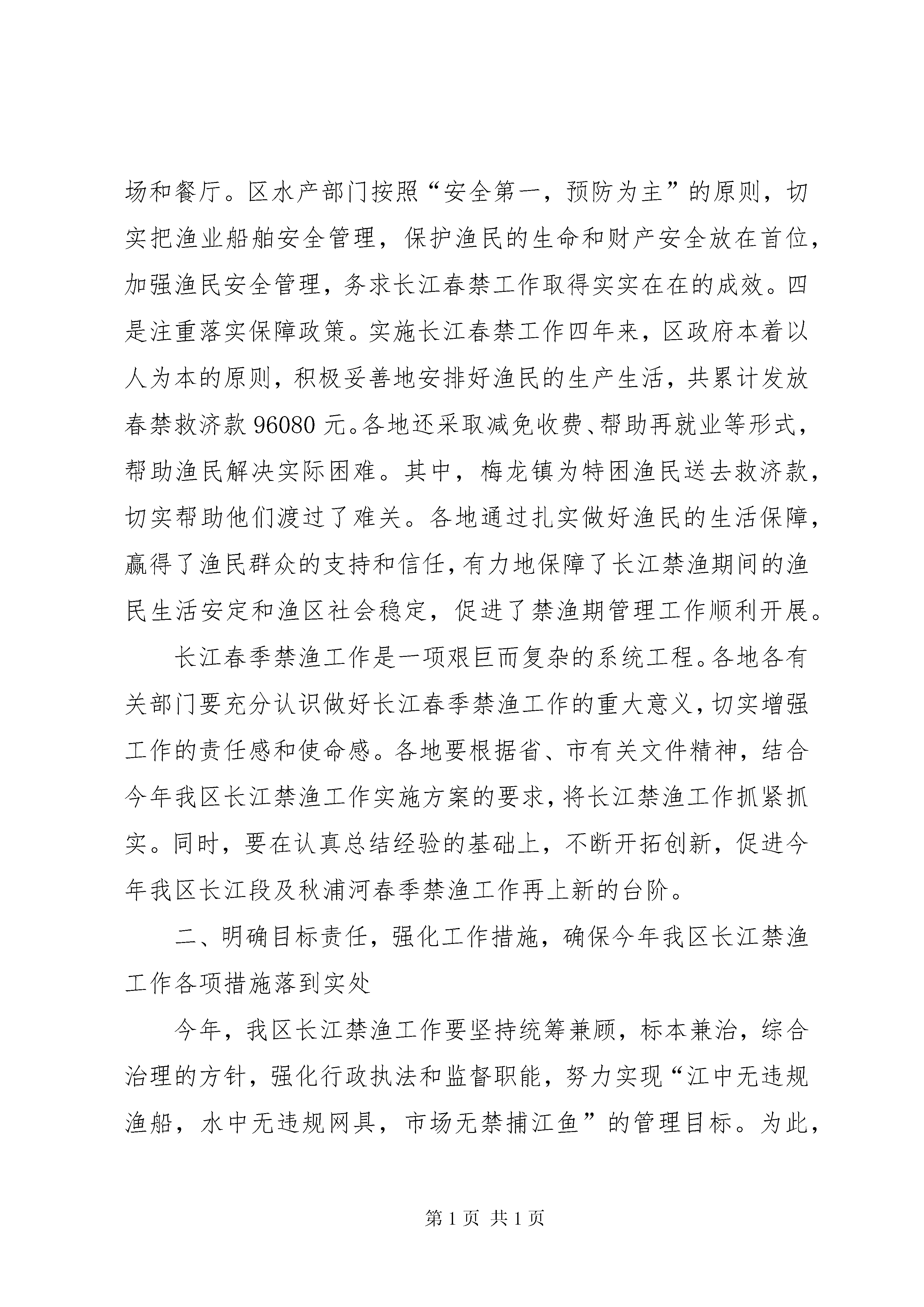 场和餐厅。区水产部门按照“安全第一，预防为主”的原则，切实把渔业船舶安全管理，保护渔民的生命和财产安全放在首位，加强渔民安全管理，务求长江春禁工作取得实实在在的成效。四是注重落实保障政策。实施长江春禁工作四年来，区政府本着以人为本的原则，积极妥善地安排好渔民的生产生活，共累计发放春禁救济款 96080 元。各地还采取减免收费、帮助再就业等形式，帮助渔民解决实际困难。其中，梅龙镇为特困渔民送去救济款，切实帮助他们渡过了难关。各地通过扎实做好渔民的生活保障，赢得了渔民群众的支持和信任，有力地保障了长江禁渔期间的渔民生活安定和渔区社会稳定，促进了禁渔期管理工作顺利开展。

长江春季禁渔工作是一项艰巨而复杂的系统工程。各地各有关部门要充分认识做好长江春季禁渔工作的重大意义，切实增强工作的责任感和使命感。各地要根据省、市有关文件精神，结合今年我区长江禁渔工作实施方案的要求，将长江禁渔工作抓紧抓实。同时，要在认真总结经验的基础上，不断开拓创新，促进今年我区长江段及秋浦河春季禁渔工作再上新的台阶。

二、明确目标责任，强化工作措施，确保今年我区长江禁渔工作各项措施落到实处

今年，我区长江禁渔工作要坚持统筹兼顾，标本兼治，综合治理的方针，强化行政执法和监督职能，努力实现“江中无违规渔船，水中无违规网具，市场无禁捕江鱼”的管理目标。为此，

第 1 页 共 1 页